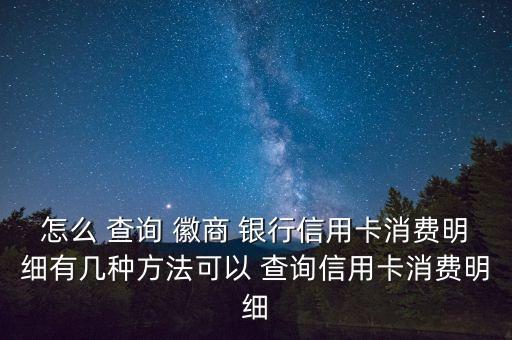 怎么 查询 徽商 银行信用卡消费明细有几种方法可以 查询信用卡消费明细